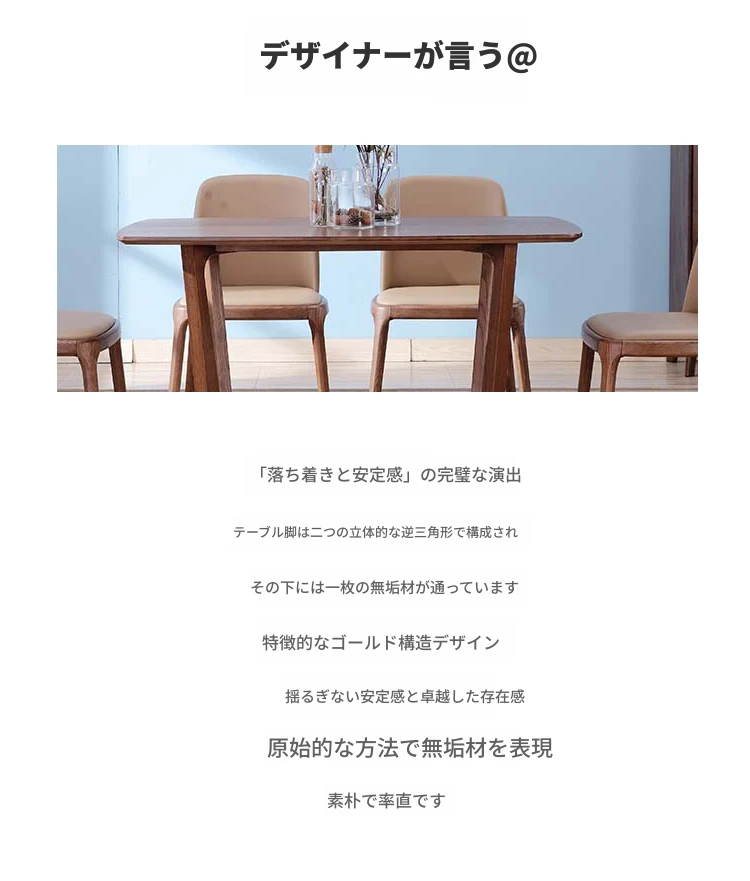 デザイナーが言う@

「落ち着きと安定感」の完璧な演出

テーブル脚は二つの立体的な逆三角形で構成され

その下には一枚の無垢材が通っています

特徴的なゴールド構造デザイン

揺るぎない安定感と卓越した存在感

原始的な方法で無垢材を表現

素朴で率直です